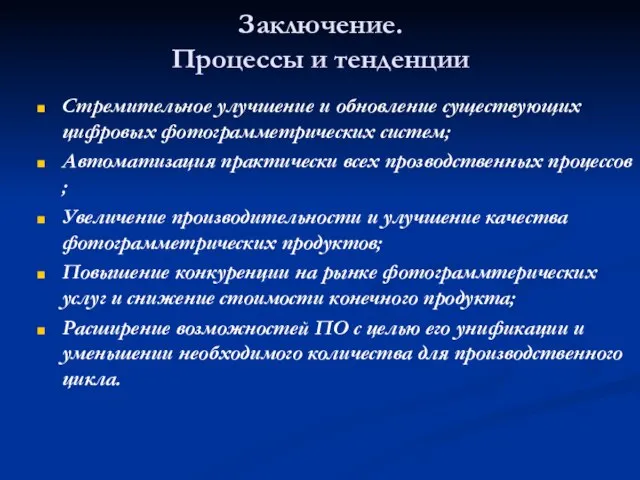 Заключение.
Процессы и тенденции

Стремительное улучшение и обновление существующих цифровых фотограмметрических систем;

Автоматизация практически всех прозводственных процессов ;

Увеличение производительности и улучшение качества фотограмметрических продуктов;

Повышение конкуренции на рынке фотограммтерических услуг и снижение стоимости конечного продукта;

Расширение возможностей ПО с целью его унификации и уменьшении необходимого количества для производственного цикла.